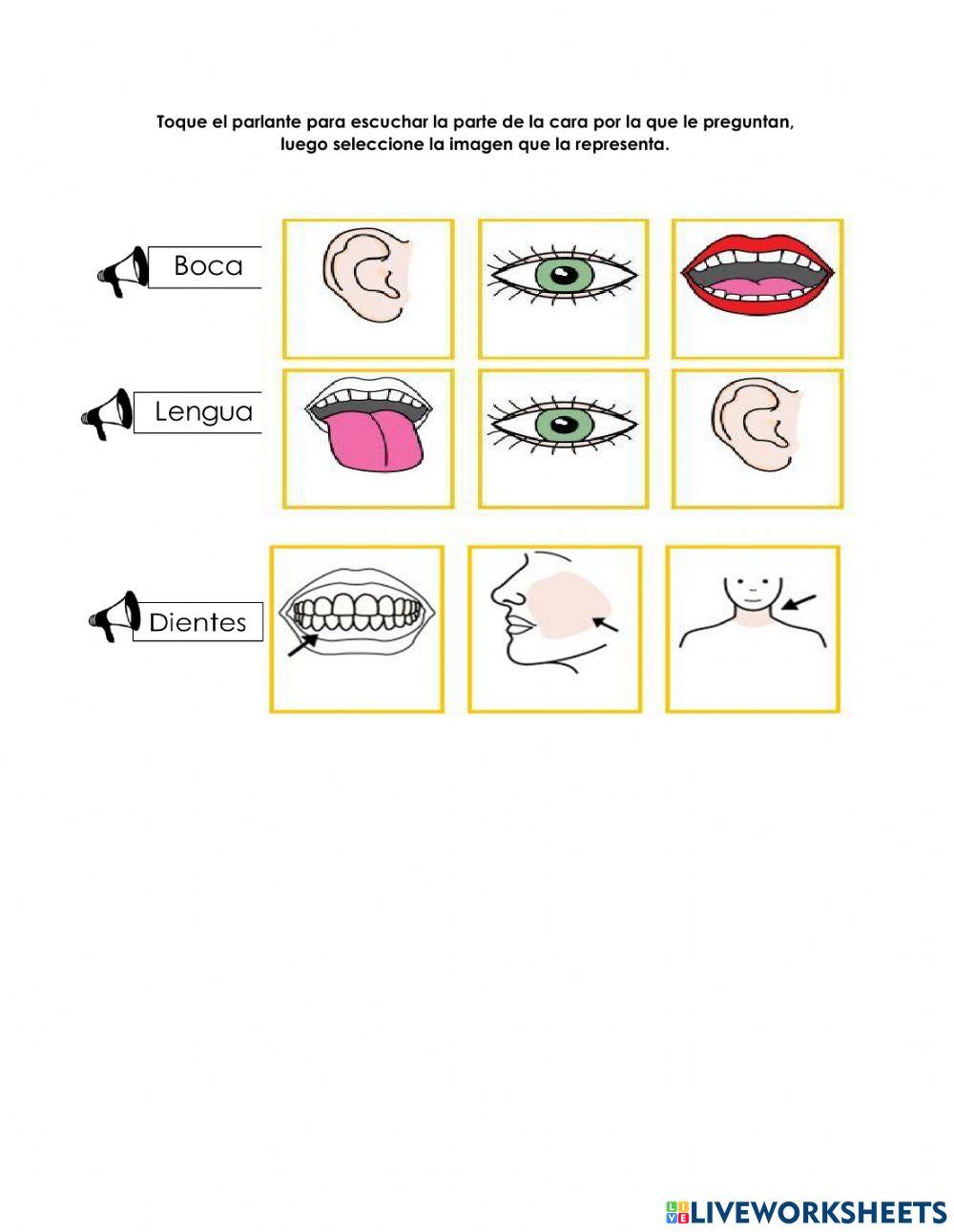 Toque el parlante para escuchar la parte de la cara por la que le preguntan, luego seleccione la imagen que la representa.

Boca

Lengua

Dientes

LIVEWORKSHEETS